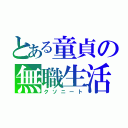 とある童貞の無職生活
クソニート